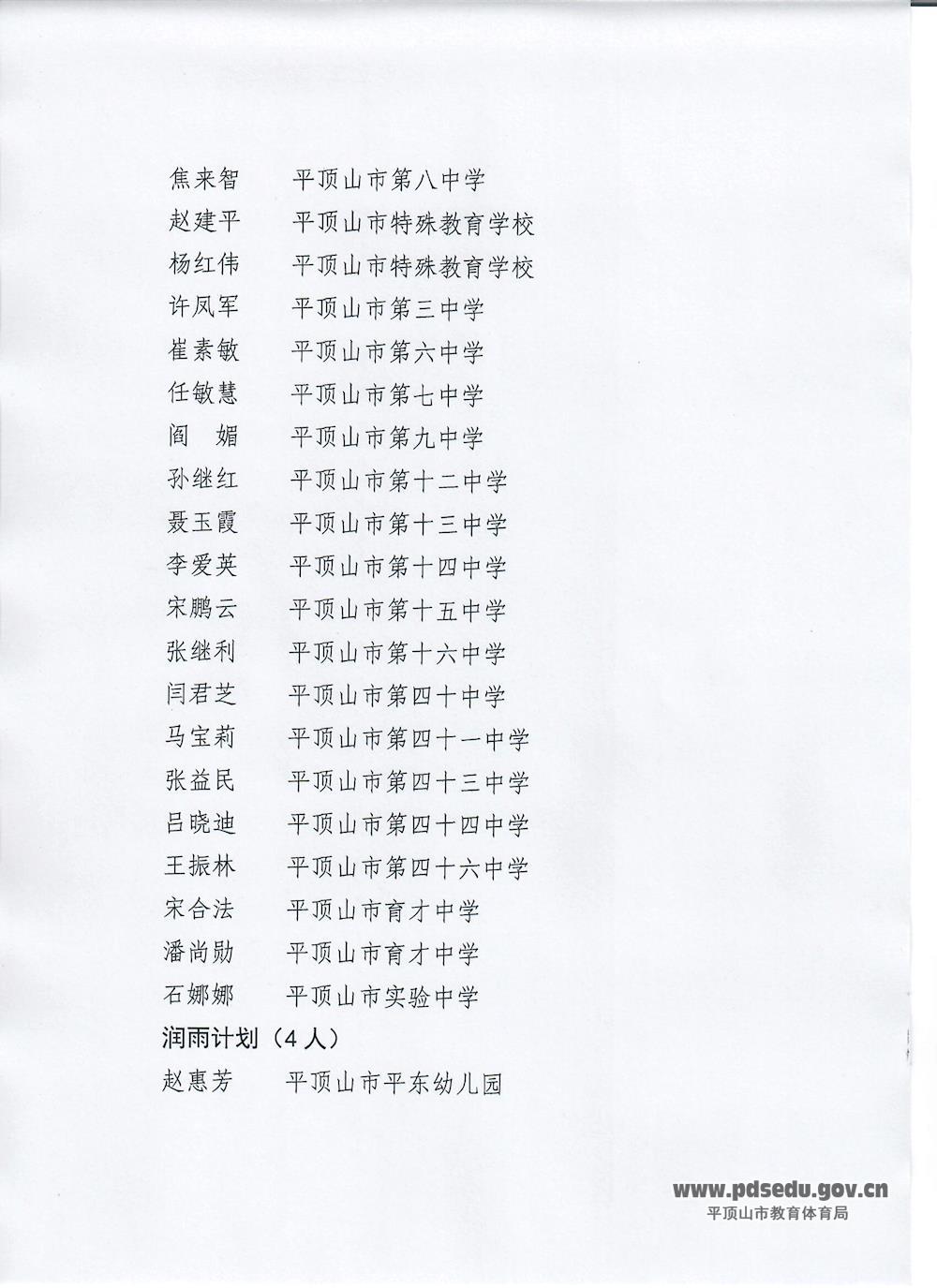 焦来智　平顶山市第八中学
赵建平　平顶山市特殊教育学校
杨红伟　平顶山市特殊教育学校
许凤军　平顶山市第三中学
崔素敏　平顶山市第六中学
任敏慧　平顶山市第七中学
阎　媚　平顶山市第九中学
孙继红　平顶山市第十二中学
聂玉霞　平顶山市第十三中学
李爱英　平顶山市第十四中学
宋鹏云　平顶山市第十五中学
张继利　平顶山市第十六中学
闫君芝　平顶山市第四十中学
马宝莉　平顶山市第四十一中学
张益民　平顶山市第四十三中学
吕晓迪　平顶山市第四十四中学
王振林　平顶山市第四十六中学
宋合法　平顶山市育才中学
潘尚勋　平顶山市育才中学
石娜娜　平顶山市实验中学

润雨计划（4人）

赵惠芳　平顶山市平东幼儿园

www.pdsedu.gov.cn
平顶山市教育体育局